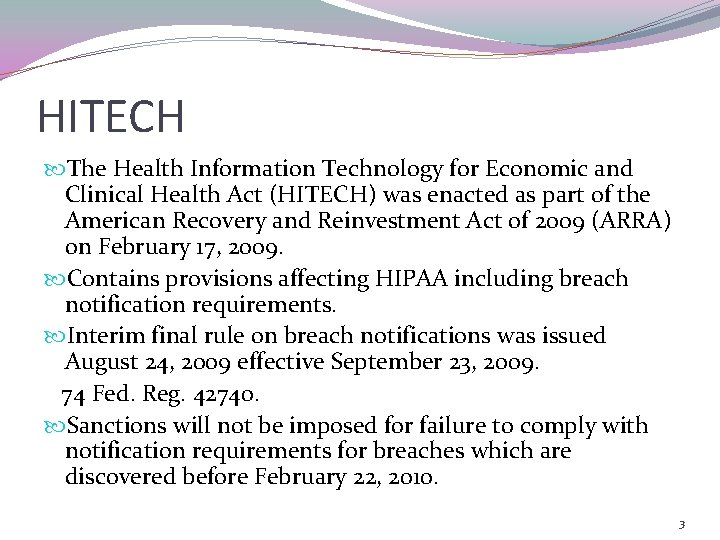 HITECH

The Health Information Technology for Economic and Clinical Health Act (HITECH) was enacted as part of the American Recovery and Reinvestment Act of 2009 (ARRA) on February 17, 2009.

Contains provisions affecting HIPAA including breach notification requirements.

Interim final rule on breach notifications was issued August 24, 2009 effective September 23, 2009.

74 Fed. Reg. 42740.

Sanctions will not be imposed for failure to comply with notification requirements for breaches which are discovered before February 22, 2010.

3